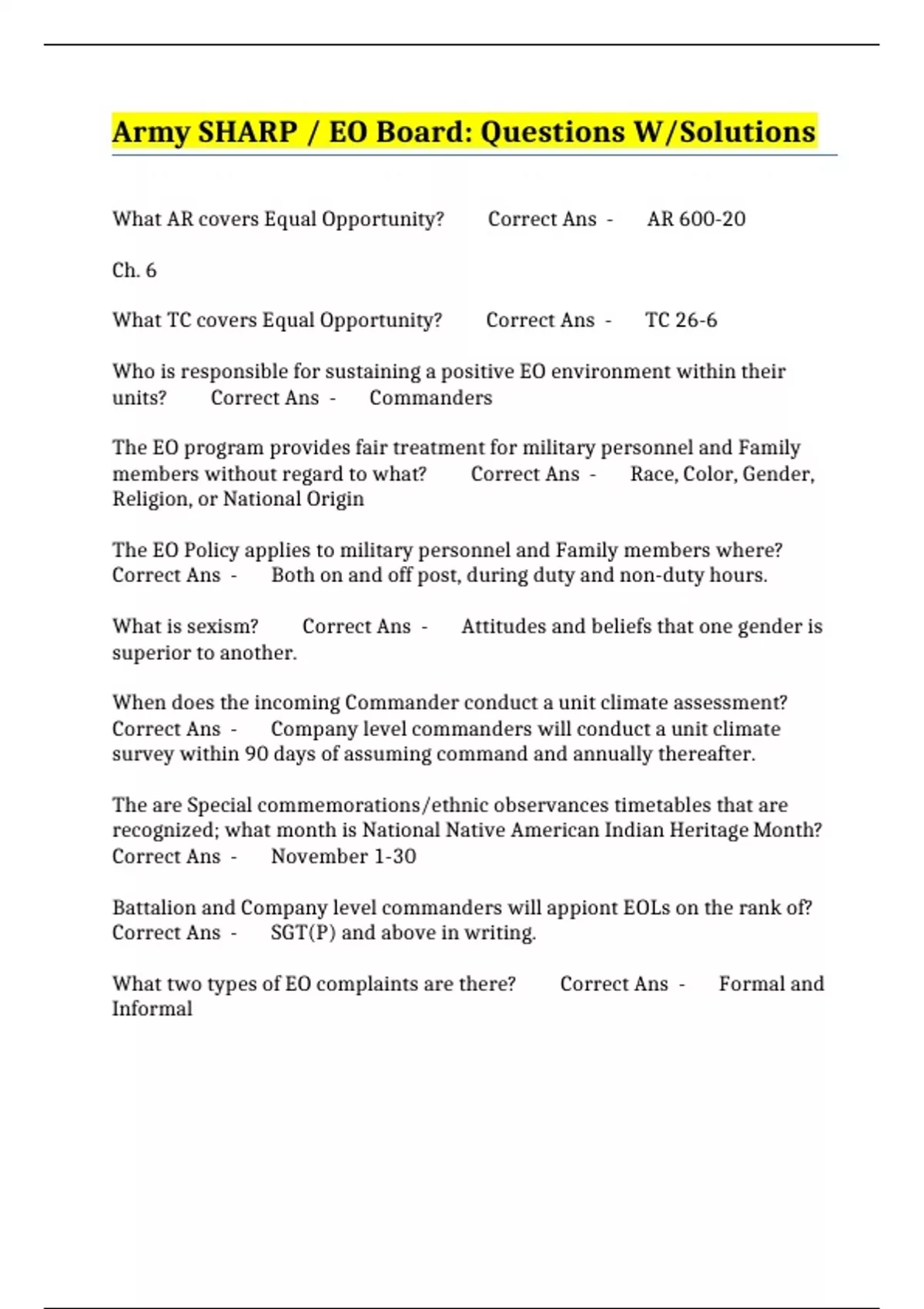 Army SHARP / EO Board: Questions W/Solutions

What AR covers Equal Opportunity? Correct Ans - AR 600-20

Ch. 6

What TC covers Equal Opportunity? Correct Ans - TC 26-6

Who is responsible for sustaining a positive EO environment within their units? Correct Ans - Commanders

The EO program provides fair treatment for military personnel and Family members without regard to what? Correct Ans - Race, Color, Gender, Religion, or National Origin

The EO Policy applies to military personnel and Family members where? Correct Ans - Both on and off post, during duty and non-duty hours.

What is sexism? Correct Ans - Attitudes and beliefs that one gender is superior to another.

When does the incoming Commander conduct a unit climate assessment? Correct Ans - Company level commanders will conduct a unit climate survey within 90 days of assuming command and annually thereafter.

The are Special commemorations/ethnic observances timetables that are recognized; what month is National Native American Indian Heritage Month? Correct Ans - November 1-30

Battalion and Company level commanders will appiont EOLs on the rank of? Correct Ans - SGT(P) and above in writing.

What two types of EO complaints are there? Correct Ans - Formal and Informal